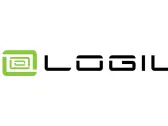 LOGIL